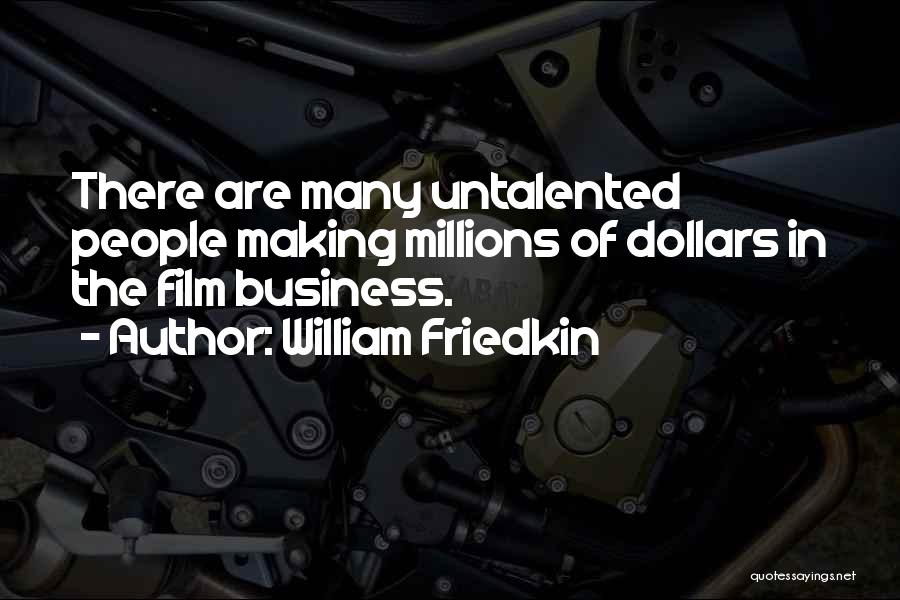 There are many untalented people making millions of dollars in the film business.
- Author: William Friedkin

quotessayings.net